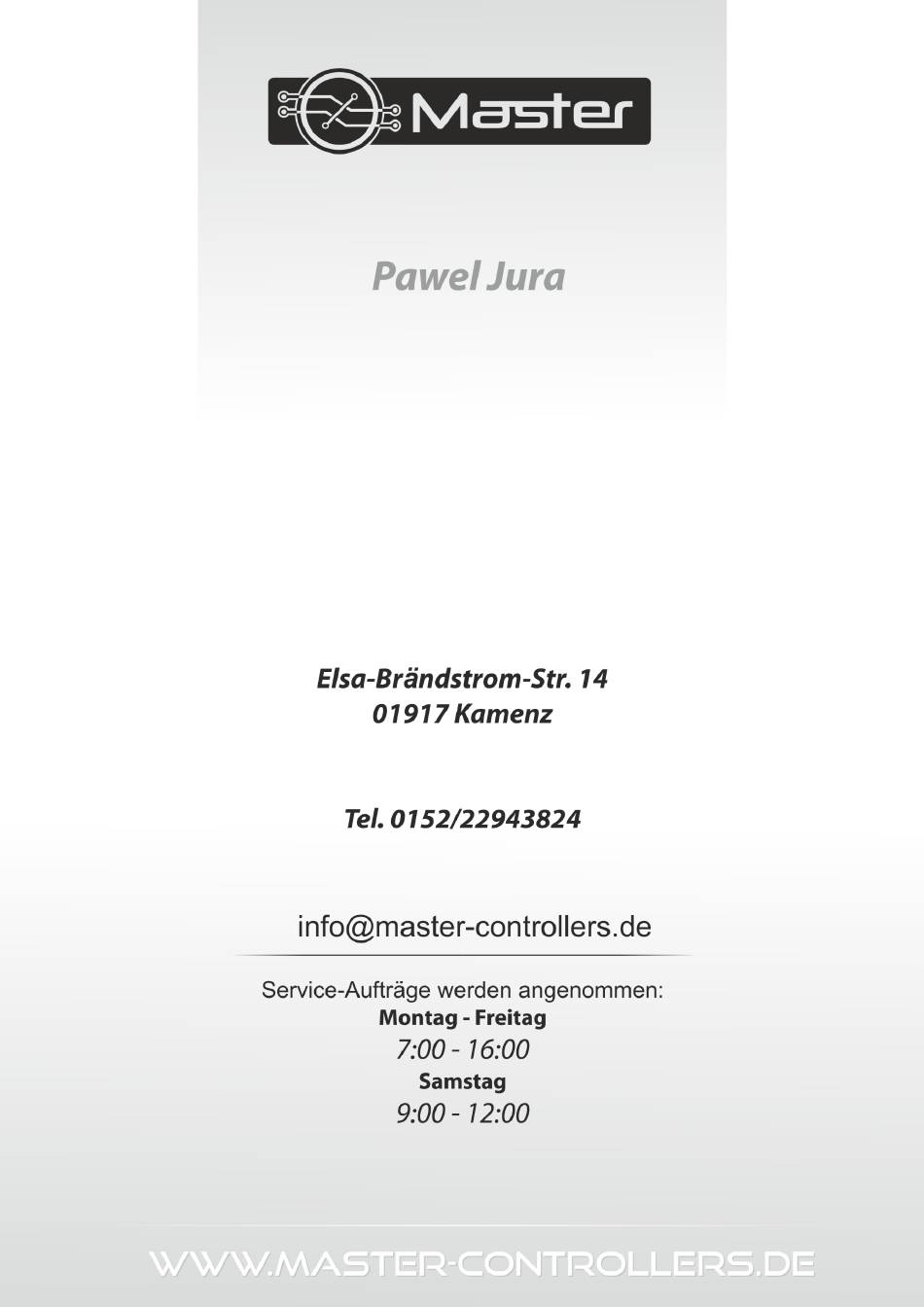 Master

Pawel Jura

Elsa-Brändstrom-Str. 14
01917 Kamenz

Tel. 0152/22943824

info@master-controllers.de

Service-Aufträge werden angenommen:
Montag - Freitag
7:00 - 16:00
Samstag
9:00 - 12:00

WWW.MASTER-CONTROLLERS.DE